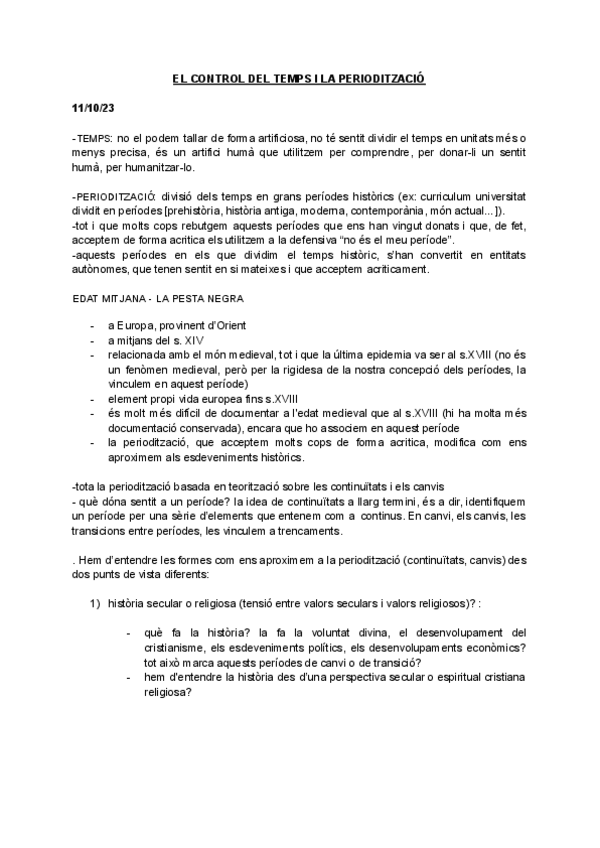 EL CONTROL DEL TEMPS I LA PERIODITZACIÓ

11/10/23

-TEMPS: no el podem tallar de forma artificiosa, no té sentit dividir el temps en unitats més o menys precisa, és un artifici humà que utilitzem per comprendre, per donar-li un sentit humà, per humanitzar-lo.

-PERIODITZACIÓ: divisió dels temps en grans períodes històrics (ex: curriculum universitat dividit en períodes [prehistòria, història antiga, moderna, contemporània, món actual...]).
-tot i que molts cops rebutgem aquests períodes que ens han vingut donats i que, de fet, acceptem de forma acrítica els utilitzem a la defensiva "no és el meu període".
-aquests períodes en els que dividim el temps històric, s'han convertit en entitats autònomes, que tenen sentit en si mateixes i que acceptem acríticament.

EDAT MITJANA - LA PESTA NEGRA

- a Europa, provinent d'Orient
- a mitjans del s. XIV
- relacionada amb el món medieval, tot i que la última epidemia va ser al s.XVIII (no és un fenòmen medieval, però per la rigidesa de la nostra concepció dels períodes, la vinculem en aquest període)
- element propi vida europea fins s.XVIII
- és molt més difícil de documentar a l'edat medieval que al s.XVIII (hi ha molta més documentació conservada), encara que ho associem en aquest període
- la periodització, que acceptem molts cops de forma acrítica, modifica com ens aproximem als esdeveniments històrics.

-tota la periodització basada en teorització sobre les continuïtats i els canvis
- què dóna sentit a un període? la idea de continuïtats a llarg termini, és a dir, identifiquem un període per una sèrie d'elements que entenem com a continus. En canvi, els canvis, les transicions entre períodes, les vinculem a trencaments.

. Hem d'entendre les formes com ens aproximem a la periodització (continuïtats, canvis) des dos punts de vista diferents:

1) història secular o religiosa (tensió entre valors seculars i valors religiosos)? :

- què fa la història? la fa la voluntat divina, el desenvolupament del cristianisme, els esdeveniments polítics, els desenvolupaments econòmics? tot això marca aquests períodes de canvi o de transició?
- hem d'entendre la història des d'una perspectiva secular o espiritual cristiana religiosa?